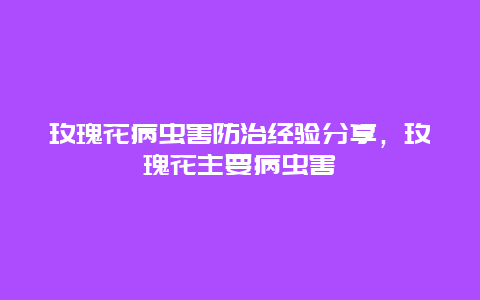 玫瑰花病虫害防治经验分享，玫瑰花主要病虫害